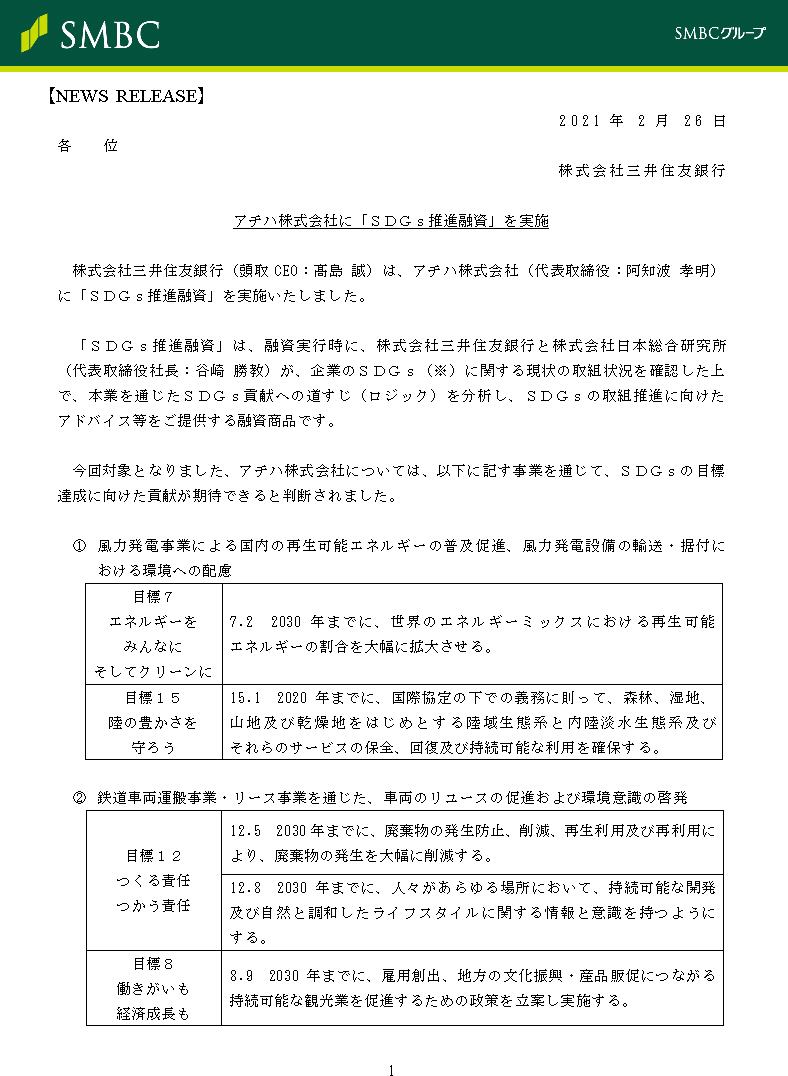 SMBC

SMBCグループ

【NEWS RELEASE】

２０２１ 年 ２ 月 ２６ 日

各　位

株式会社三井住友銀行

アチハ株式会社に「ＳＤＧｓ推進融資」を実施

株式会社三井住友銀行（頭取 CEO：髙島 誠）は、アチハ株式会社（代表取締役：阿知波 孝明）に「ＳＤＧｓ推進融資」を実施いたしました。

「ＳＤＧｓ推進融資」は、融資実行時に、株式会社三井住友銀行と株式会社日本総合研究所（代表取締役社長：谷崎 勝教）が、企業のＳＤＧｓ（※）に関する現状の取組状況を確認した上で、本業を通じたＳＤＧｓ貢献への道すじ（ロジック）を分析し、ＳＤＧｓの取組推進に向けたアドバイス等をご提供する融資商品です。

今回対象となりました、アチハ株式会社については、以下に記す事業を通じて、ＳＤＧｓの目標達成に向けた貢献が期待できると判断されました。

① 風力発電事業による国内の再生可能エネルギーの普及促進、風力発電設備の輸送・据付における環境への配慮

| 目標７ エネルギーを みんなに そしてクリーンに | 7.2　2030 年までに、世界のエネルギーミックスにおける再生可能エネルギーの割合を大幅に拡大させる。 |
|---|---|
| 目標１５ 陸の豊かさを 守ろう | 15.1　2020 年までに、国際協定の下での義務に則って、森林、湿地、山地及び乾燥地をはじめとする陸域生態系と内陸淡水生態系及びそれらのサービスの保全、回復及び持続可能な利用を確保する。 |

② 鉄道車両運搬事業・リース事業を通じた、車両のリユースの促進および環境意識の啓発

| 目標１２ つくる責任 つかう責任 | 12.5　2030 年までに、廃棄物の発生防止、削減、再生利用及び再利用により、廃棄物の発生を大幅に削減する。 |
|---|---|
| | 12.8　2030 年までに、人々があらゆる場所において、持続可能な開発及び自然と調和したライフスタイルに関する情報と意識を持つようにする。 |
| 目標８ 働きがいも 経済成長も | 8.9　2030 年までに、雇用創出、地方の文化振興・産品販促につながる持続可能な観光業を促進するための政策を立案し実施する。 |

1